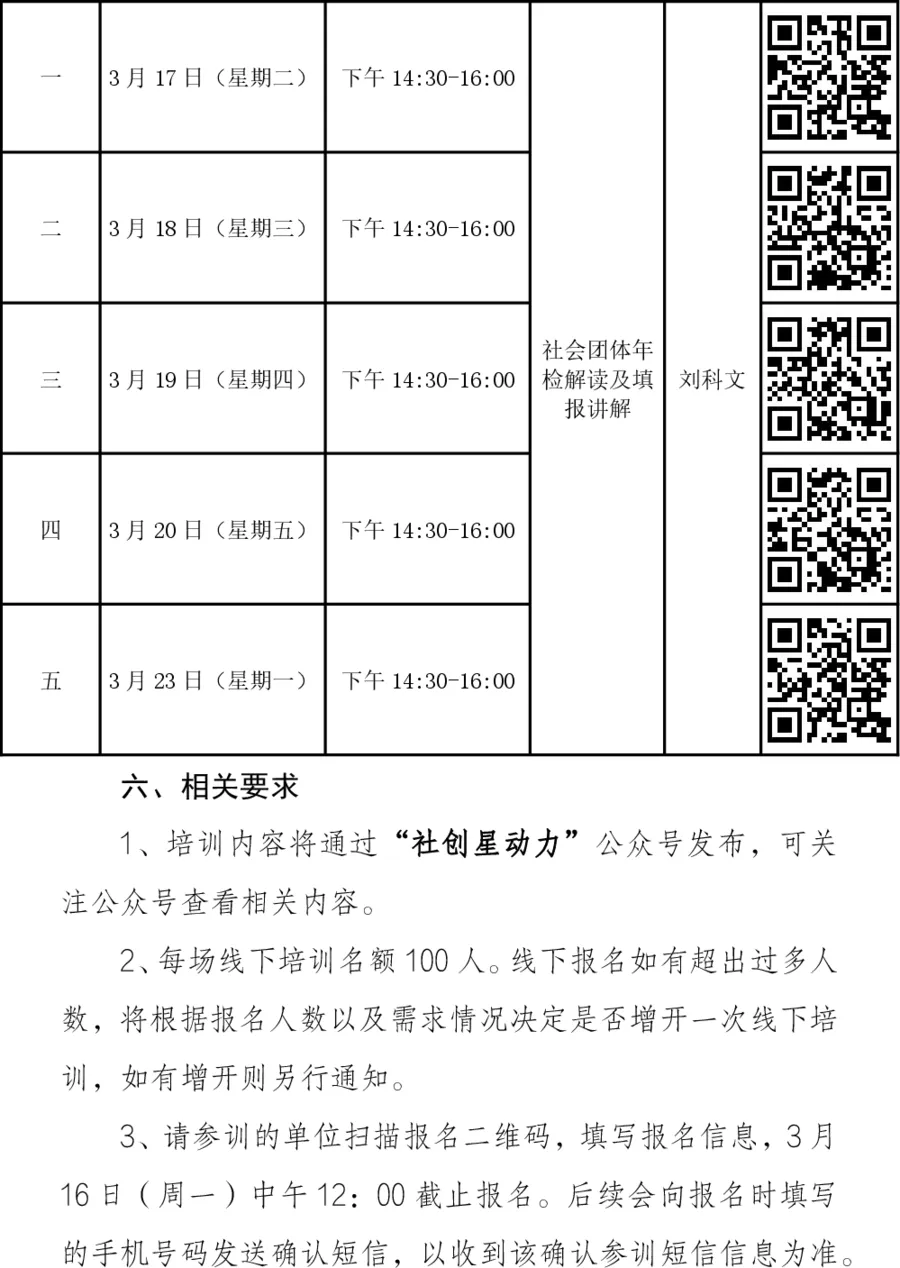 | 一 | 3月17日（星期二） | 下午 14:30-16:00 | 社会团体年检解读及填报讲解 | 刘科文 | |
|---|---|---|---|---|---|
| 二 | 3月18日（星期三） | 下午 14:30-16:00 | | | |
| 三 | 3月19日（星期四） | 下午 14:30-16:00 | | | |
| 四 | 3月20日（星期五） | 下午 14:30-16:00 | | | |
| 五 | 3月23日（星期一） | 下午 14:30-16:00 | | | |

六、相关要求

1、培训内容将通过“社创星动力”公众号发布，可关注公众号查看相关内容。

2、每场线下培训名额100人。线下报名如有超出过多人数，将根据报名人数以及需求情况决定是否增开一次线下培训，如有增开则另行通知。

3、请参训的单位扫描报名二维码，填写报名信息，3月16日（周一）中午12：00截止报名。后续会向报名时填写的手机号码发送确认短信，以收到该确认参训短信信息为准。